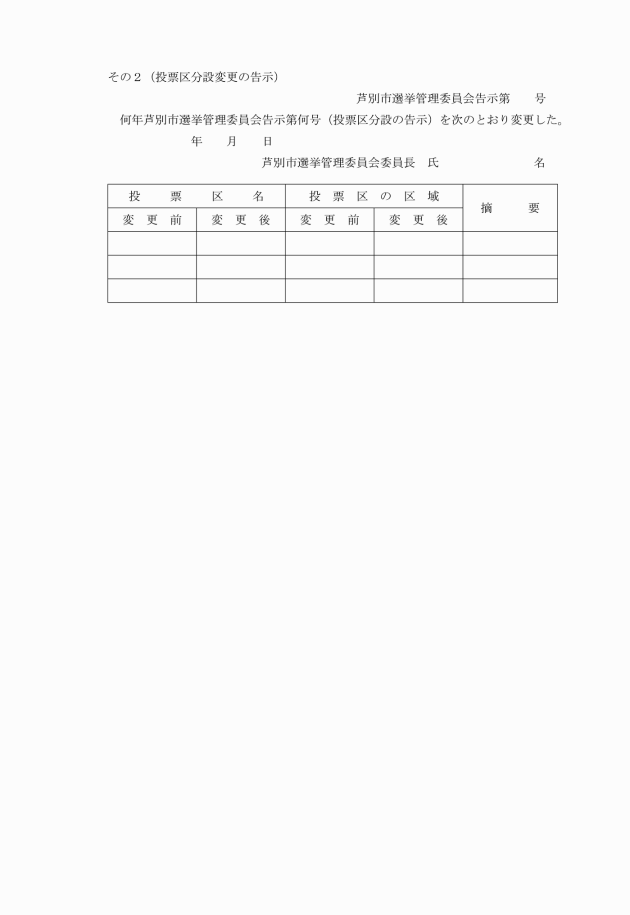 その２（投票区分設変更の告示）

芦別市選挙管理委員会告示第　　号

何年芦別市選挙管理委員会告示第何号（投票区分設の告示）を次のとおり変更した。

年　　月　　日

芦別市選挙管理委員会委員長　氏　　　　　　　名

| 投票区名 | | 投票区の区域 | | 摘要 |
|---|---|---|---|---|
| 変更前 | 変更後 | 変更前 | 変更後 | |
| | | | | |
| | | | | |
| | | | | |